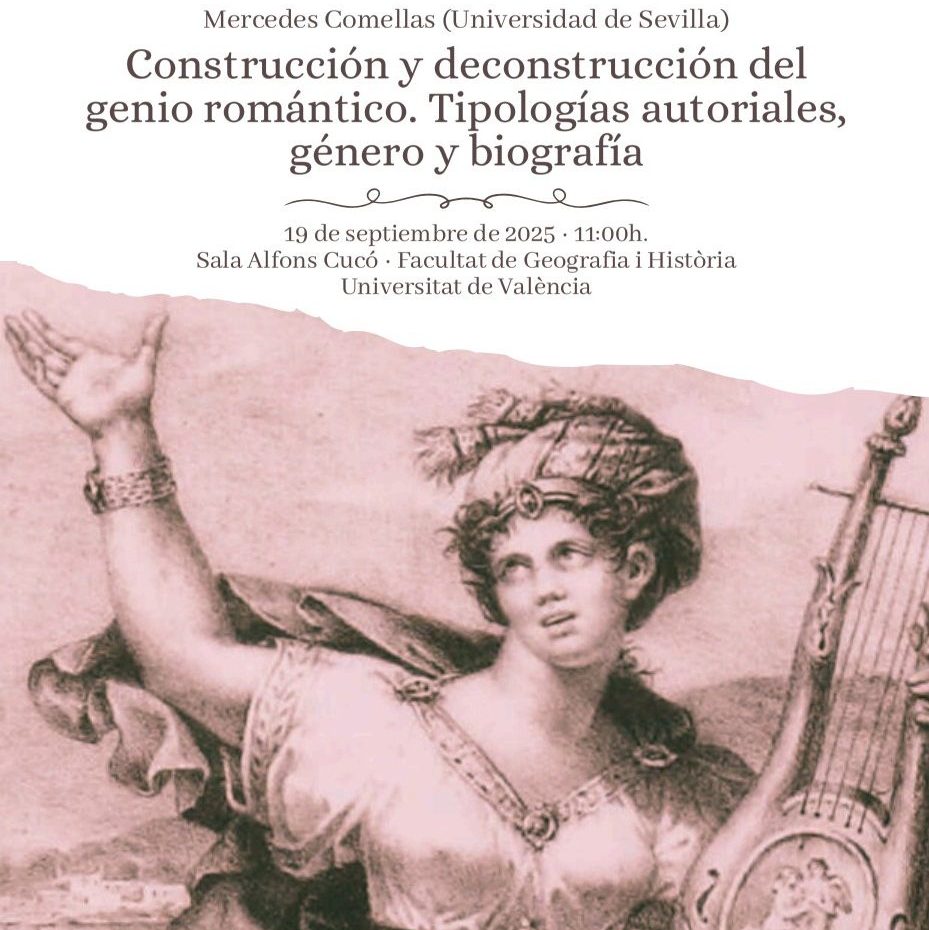 Mercedes Comellas (Universidad de Sevilla)

Construcción y deconstrucción del genio romántico. Tipologías autoriales, género y biografía

19 de septiembre de 2025 · 11:00h.
Sala Alfons Cucó · Facultat de Geografia i Història
Universitat de València